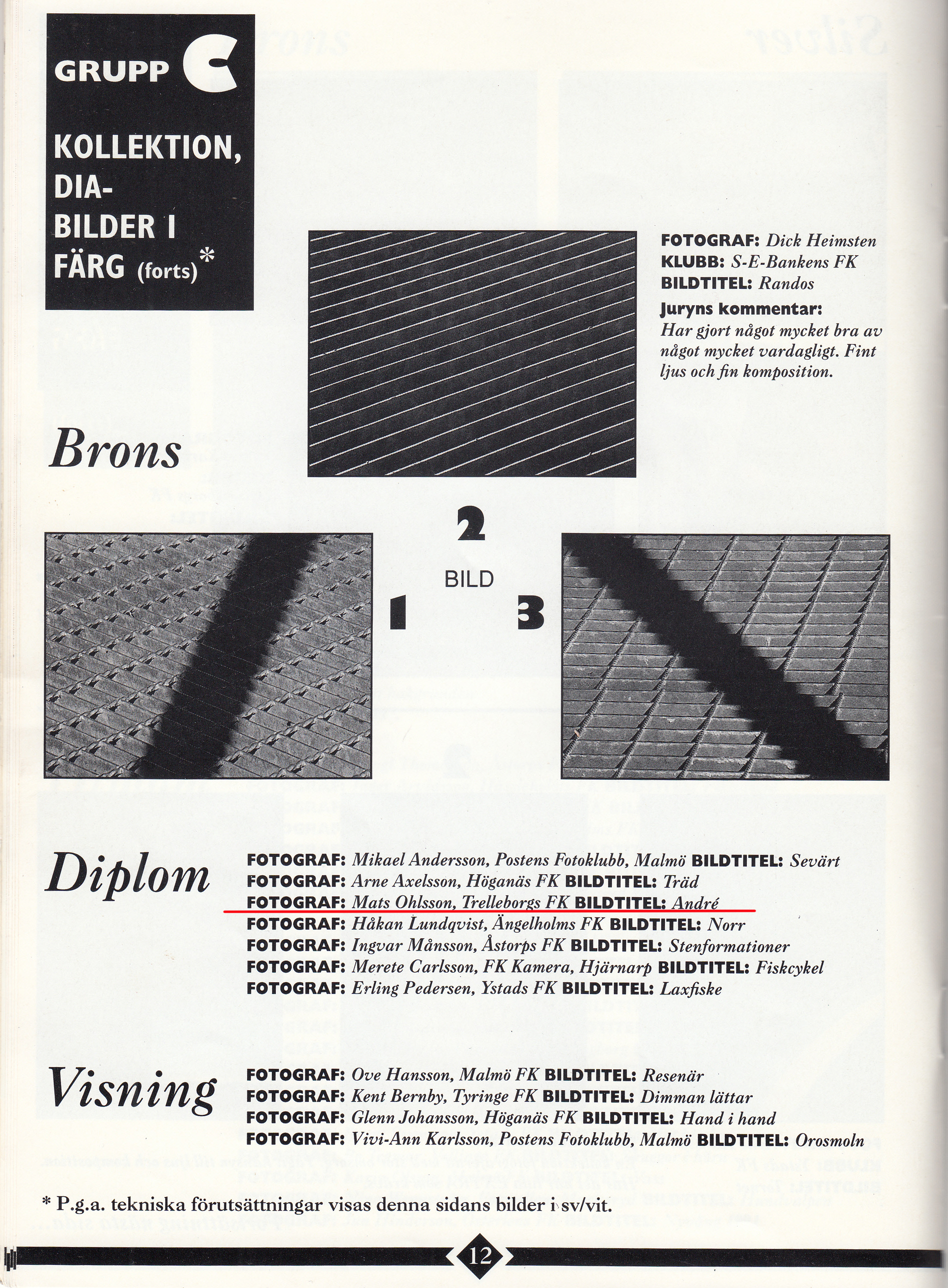 GRUPP C

KOLLEKTION, DIA-BILDER I FÄRG (forts)*

FOTOGRAF: Dick Heimsten
KLUBB: S-E-Bankens FK
BILDTITEL: Randos
Juryns kommentar:
Har gjort något mycket bra av något mycket vardagligt. Fint ljus och fin komposition.

Brons

2

BILD

1

3

Diplom

FOTOGRAF: Mikael Andersson, Postens Fotoklubb, Malmö BILDTITEL: Sevärt
FOTOGRAF: Arne Axelsson, Höganäs FK BILDTITEL: Träd
FOTOGRAF: Mats Ohlsson, Trelleborgs FK BILDTITEL: André
FOTOGRAF: Håkan Lundqvist, Ängelholms FK BILDTITEL: Norr
FOTOGRAF: Ingvar Månsson, Åstorps FK BILDTITEL: Stenformationer
FOTOGRAF: Merete Carlsson, FK Kamera, Hjärnarp BILDTITEL: Fiskcykel
FOTOGRAF: Erling Pedersen, Ystads FK BILDTITEL: Laxfiske

Visning

FOTOGRAF: Ove Hansson, Malmö FK BILDTITEL: Resenär
FOTOGRAF: Kent Bernby, Tyringe FK BILDTITEL: Dimman lättar
FOTOGRAF: Glenn Johansson, Höganäs FK BILDTITEL: Hand i hand
FOTOGRAF: Vivi-Ann Karlsson, Postens Fotoklubb, Malmö BILDTITEL: Orosmoln

* P.g.a. tekniska förutsättningar visas denna sidans bilder i sv/vit.

12